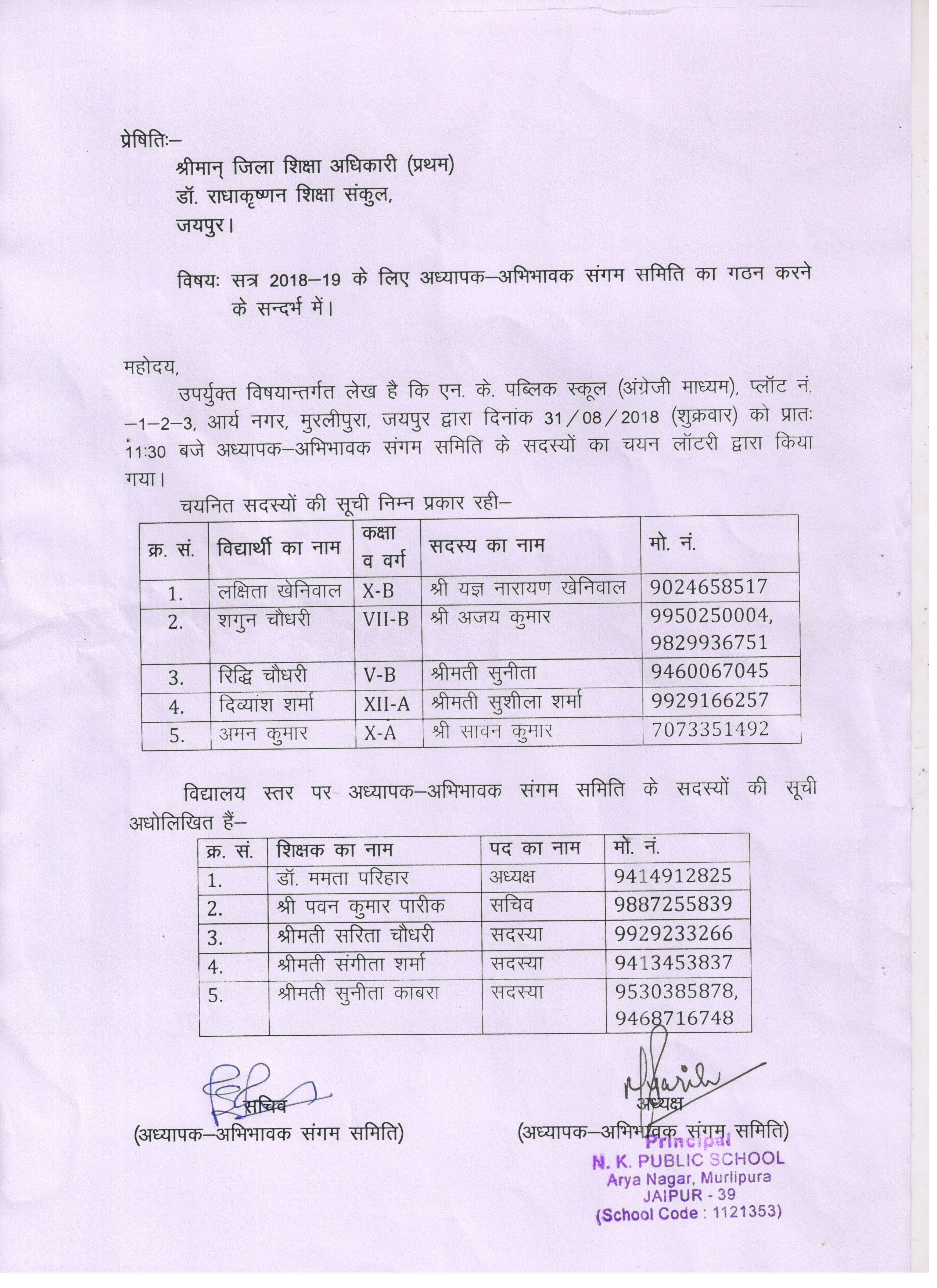 प्रेषितिः–

श्रीमान् जिला शिक्षा अधिकारी (प्रथम)
डॉ. राधाकृष्णन शिक्षा संकुल,
जयपुर।

विषयः सत्र 2018–19 के लिए अध्यापक–अभिभावक संगम समिति का गठन करने के सन्दर्भ में।

महोदय,

उपर्युक्त विषयान्तर्गत लेख है कि एन. के. पब्लिक स्कूल (अंग्रेजी माध्यम), प्लॉट नं. –1–2–3, आर्य नगर, मुरलीपुरा, जयपुर द्वारा दिनांक 31/08/2018 (शुक्रवार) को प्रातः 11:30 बजे अध्यापक–अभिभावक संगम समिति के सदस्यों का चयन लॉटरी द्वारा किया गया।

चयनित सदस्यों की सूची निम्न प्रकार रही–

| क्र. सं. | विद्यार्थी का नाम | कक्षा व वर्ग | सदस्य का नाम | मो. नं. |
|---|---|---|---|---|
| 1. | लक्षिता खेनिवाल | X-B | श्री यज्ञ नारायण खेनिवाल | 9024658517 |
| 2. | शगुन चौधरी | VII-B | श्री अजय कुमार | 9950250004, 9829936751 |
| 3. | रिद्धि चौधरी | V-B | श्रीमती सुनीता | 9460067045 |
| 4. | दिव्यांश शर्मा | XII-A | श्रीमती सुशीला शर्मा | 9929166257 |
| 5. | अमन कुमार | X-A | श्री सावन कुमार | 7073351492 |

विद्यालय स्तर पर अध्यापक–अभिभावक संगम समिति के सदस्यों की सूची अधोलिखित हैं–

| क्र. सं. | शिक्षक का नाम | पद का नाम | मो. नं. |
|---|---|---|---|
| 1. | डॉ. ममता परिहार | अध्यक्ष | 9414912825 |
| 2. | श्री पवन कुमार पारीक | सचिव | 9887255839 |
| 3. | श्रीमती सरिता चौधरी | सदस्या | 9929233266 |
| 4. | श्रीमती संगीता शर्मा | सदस्या | 9413453837 |
| 5. | श्रीमती सुनीता काबरा | सदस्या | 9530385878, 9468716748 |

सचिव
(अध्यापक–अभिभावक संगम समिति)

अध्यक्ष
(अध्यापक–अभिभावक संगम समिति)

Principal
N. K. PUBLIC SCHOOL
Arya Nagar, Murlipura
JAIPUR - 39
(School Code : 1121353)